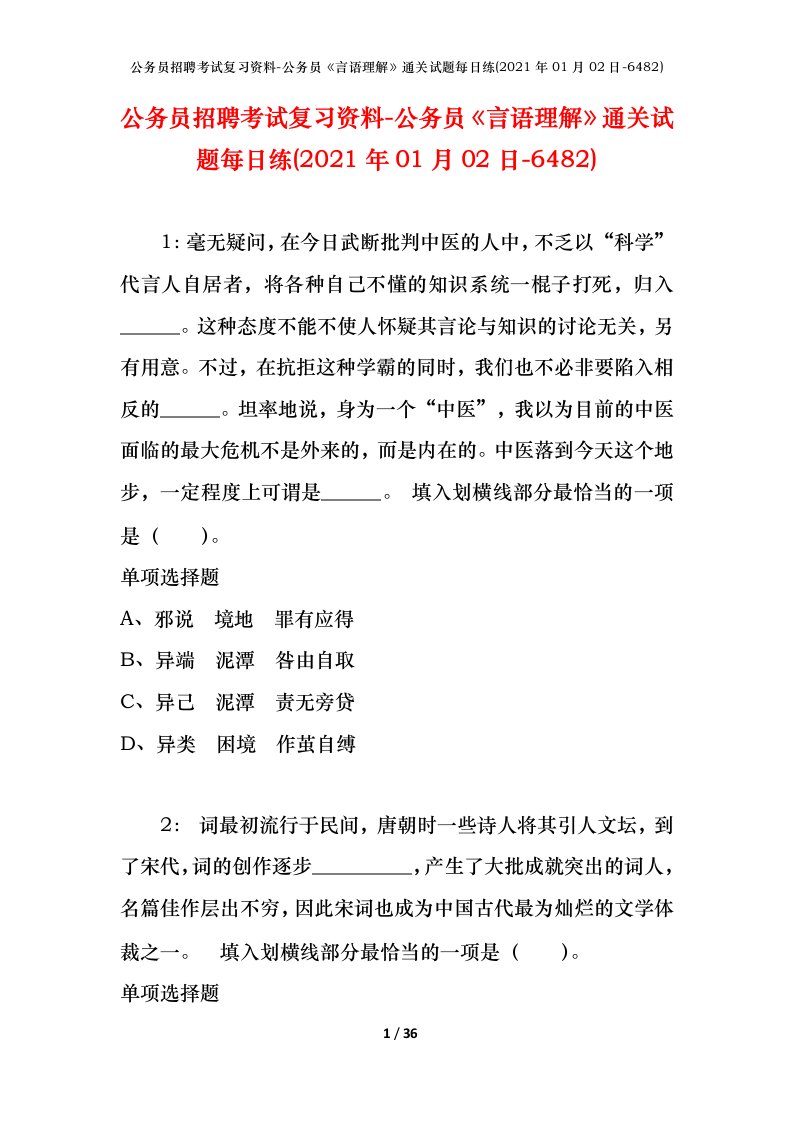 公务员招聘考试复习资料-公务员《言语理解》通关试题每日练(2021 年 01 月 02 日-6482)

公务员招聘考试复习资料-公务员《言语理解》通关试题每日练(2021 年 01 月 02 日-6482)

1：毫无疑问，在今日武断批判中医的人中，不乏以“科学”代言人自居者，将各种自己不懂的知识系统一棍子打死，归入______。这种态度不能不使人怀疑其言论与知识的讨论无关，另有用意。不过，在抗拒这种学霸的同时，我们也不必非要陷入相反的______。坦率地说，身为一个“中医”，我以为目前的中医面临的最大危机不是外来的，而是内在的。中医落到今天这个地步，一定程度上可谓是______。 填入划横线部分最恰当的一项是（ ）。

单项选择题

A、邪说 境地 罪有应得

B、异端 泥潭 咎由自取

C、异己 泥潭 责无旁贷

D、异类 困境 作茧自缚

2： 词最初流行于民间，唐朝时一些诗人将其引人文坛，到了宋代，词的创作逐步__________，产生了大批成就突出的词人，名篇佳作层出不穷，因此宋词也成为中国古代最为灿烂的文学体裁之一。 填入划横线部分最恰当的一项是（ ）。

单项选择题

1 / 36